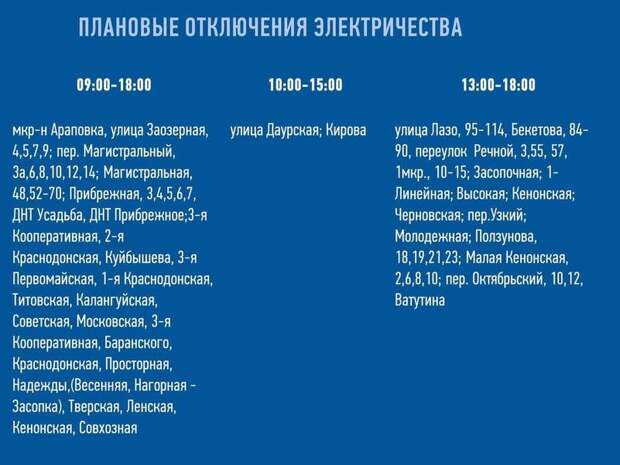 ПЛАНОВЫЕ ОТКЛЮЧЕНИЯ ЭЛЕКТРИЧЕСТВА

09:00-18:00

мкр-н Араповка, улица Заозерная, 4,5,7,9; пер. Магистральный, 3а,6,8,10,12,14; Магистральная, 48,52-70; Прибрежная, 3,4,5,6,7, ДНТ Усадьба, ДНТ Прибрежное;3-я Кооперативная, 2-я Краснодонская, Куйбышева, 3-я Первомайская, 1-я Краснодонская, Титовская, Калангуйская, Советская, Московская, 3-я Кооперативная, Баранского, Краснодонская, Просторная, Надежды,(Весенняя, Нагорная - Засопка), Тверская, Ленская, Кенонская, Совхозная

10:00-15:00

улица Даурская; Кирова

13:00-18:00

улица Лазо, 95-114, Бекетова, 84-90, переулок Речной, 3,55, 57, 1мкр., 10-15; Засопочная; 1-Линейная; Высокая; Кенонская; Черновская; пер.Узкий; Молодежная; Ползунова, 18,19,21,23; Малая Кенонская, 2,6,8,10; пер. Октябрьский, 10,12, Ватутина